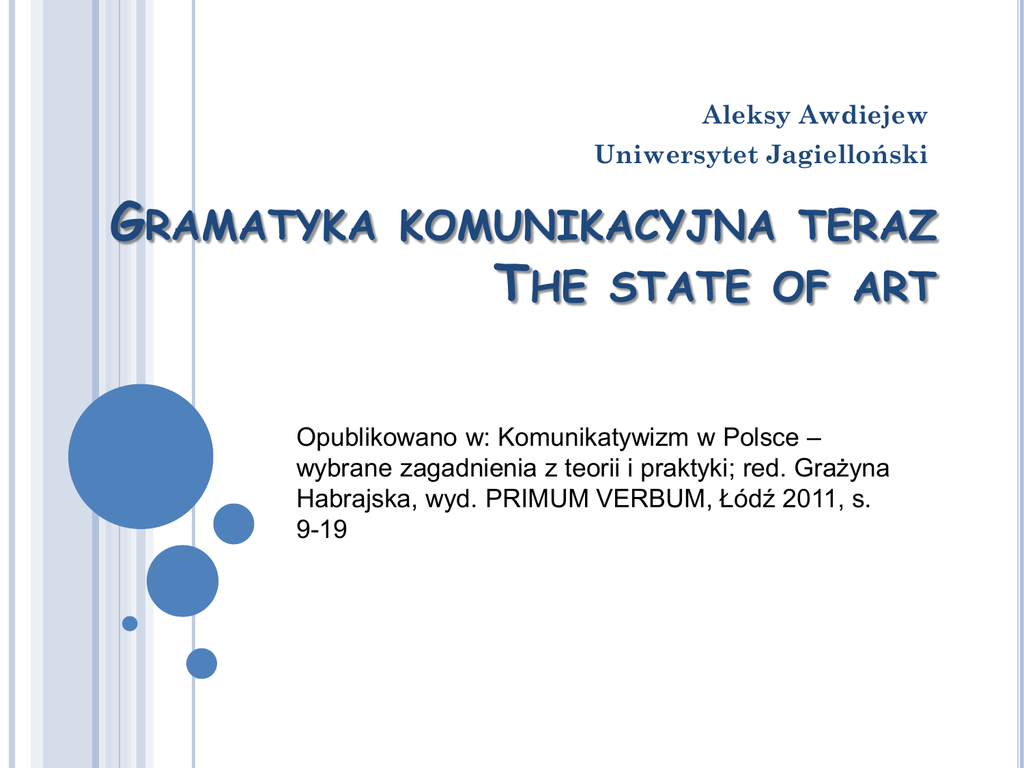 Aleksy Awdiejew
Uniwersytet Jagielloński

GRAMATYKA KOMUNIKACYJNA TERAZ
THE STATE OF ART

Opublikowano w: Komunikatywizm w Polsce – wybrane zagadnienia z teorii i praktyki; red. Grażyna Habrajska, wyd. PRIMUM VERBUM, Łódź 2011, s. 9-19